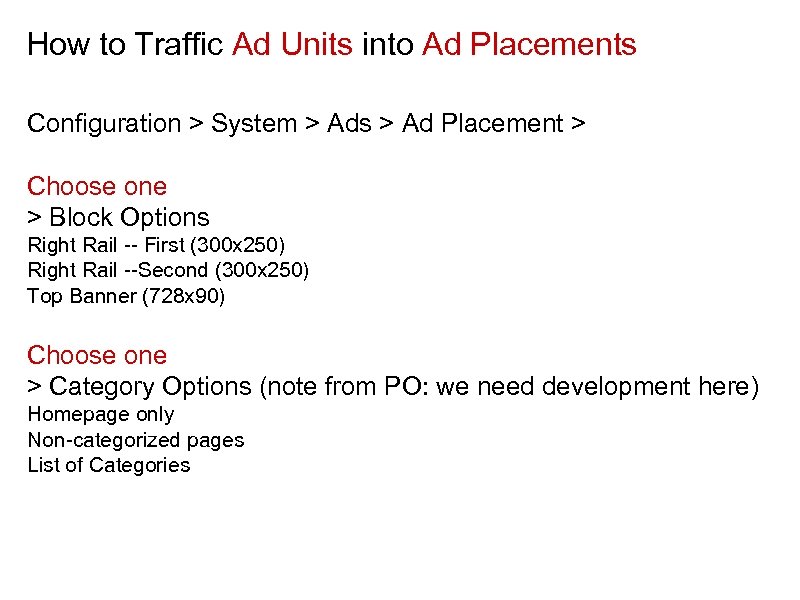 How to Traffic Ad Units into Ad Placements

Configuration > System > Ads > Ad Placement >

Choose one
> Block Options
Right Rail -- First (300x250)
Right Rail --Second (300x250)
Top Banner (728x90)

Choose one
> Category Options (note from PO: we need development here)
Homepage only
Non-categorized pages
List of Categories